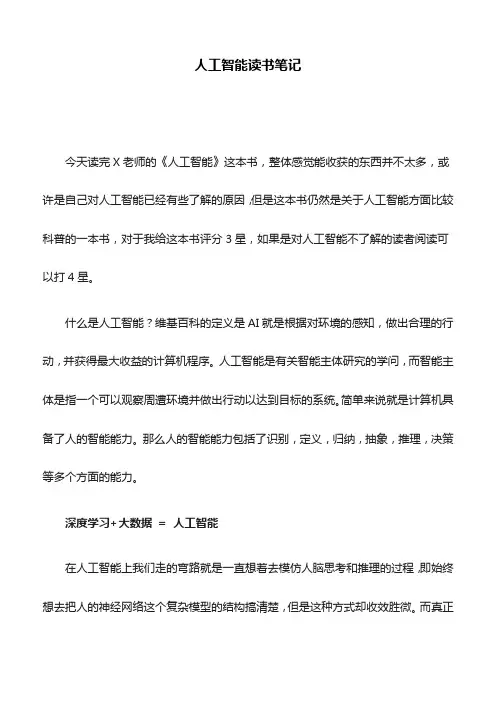 人工智能读书笔记

今天读完 X 老师的《人工智能》这本书，整体感觉能收获的东西并不太多，或许是自己对人工智能已经有些了解的原因，但是这本书仍然是关于人工智能方面比较科普的一本书，对于我给这本书评分 3 星，如果是对人工智能不了解的读者阅读可以打 4 星。

什么是人工智能？维基百科的定义是 AI 就是根据对环境的感知，做出合理的行动，并获得最大收益的计算机程序。人工智能是有关智能主体研究的学问，而智能主体是指一个可以观察周遭环境并做出行动以达到目标的系统。简单来说就是计算机具备了人的智能能力。那么人的智能能力包括了识别，定义，归纳，抽象，推理，决策等多个方面的能力。

深度学习+大数据 = 人工智能

在人工智能上我们走的弯路就是一直想着去模仿人脑思考和推理的过程，即始终想去把人的神经网络这个复杂模型的结构搞清楚，但是这种方式却收效甚微。而真正